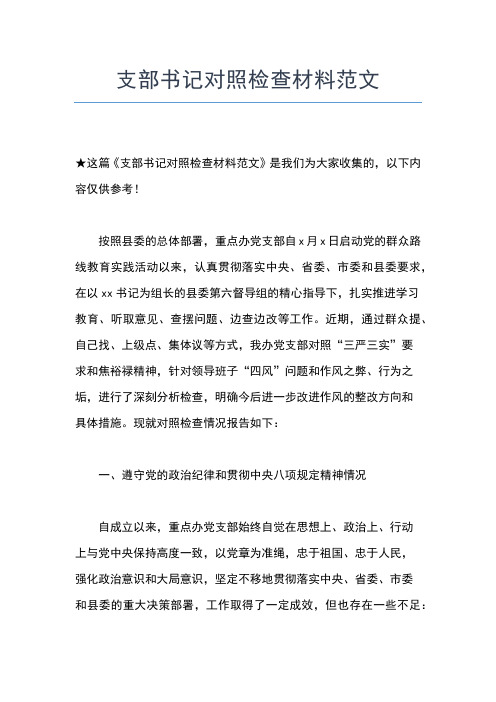 支部书记对照检查材料范文

★这篇《支部书记对照检查材料范文》是我们为大家收集的，以下内容仅供参考！

按照县委的总体部署，重点办党支部自 x 月 x 日启动党的群众路线教育实践活动以来，认真贯彻落实中央、省委、市委和县委要求，在以 xx 书记为组长的县委第六督导组的精心指导下，扎实推进学习教育、听取意见、查摆问题、边查边改等工作。近期，通过群众提、自己找、上级点、集体议等方式，我办党支部对照“三严三实”要求和焦裕禄精神，针对领导班子“四风”问题和作风之弊、行为之垢，进行了深刻分析检查，明确今后进一步改进作风的整改方向和具体措施。现就对照检查情况报告如下：

一、遵守党的政治纪律和贯彻中央八项规定精神情况

自成立以来，重点办党支部始终自觉在思想上、政治上、行动上与党中央保持高度一致，以党章为准绳，忠于祖国、忠于人民，强化政治意识和大局意识，坚定不移地贯彻落实中央、省委、市委和县委的重大决策部署，工作取得了一定成效，但也存在一些不足：